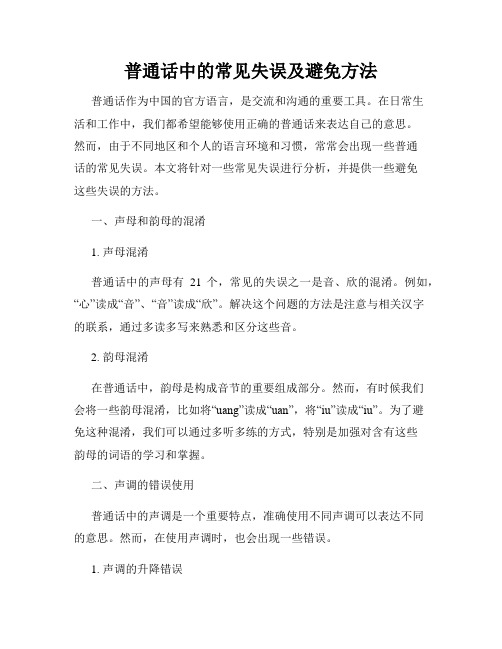 普通话中的常见失误及避免方法

普通话作为中国的官方语言，是交流和沟通的重要工具。在日常生活和工作中，我们都希望能够使用正确的普通话来表达自己的意思。然而，由于不同地区和个人的语言环境和习惯，常常会出现一些普通话的常见失误。本文将针对一些常见失误进行分析，并提供一些避免这些失误的方法。

一、声母和韵母的混淆

1. 声母混淆

普通话中的声母有 21 个，常见的失误之一是音、欣的混淆。例如，“心”读成“音”、“音”读成“欣”。解决这个问题的方法是注意与相关汉字的联系，通过多读多写来熟悉和区分这些音。

2. 韵母混淆

在普通话中，韵母是构成音节的重要组成部分。然而，有时候我们会将一些韵母混淆，比如将“uang”读成“uan”，将“iu”读成“iu”。为了避免这种混淆，我们可以通过多听多练的方式，特别是加强对含有这些韵母的词语的学习和掌握。

二、声调的错误使用

普通话中的声调是一个重要特点，准确使用不同声调可以表达不同的意思。然而，在使用声调时，也会出现一些错误。

1. 声调的升降错误